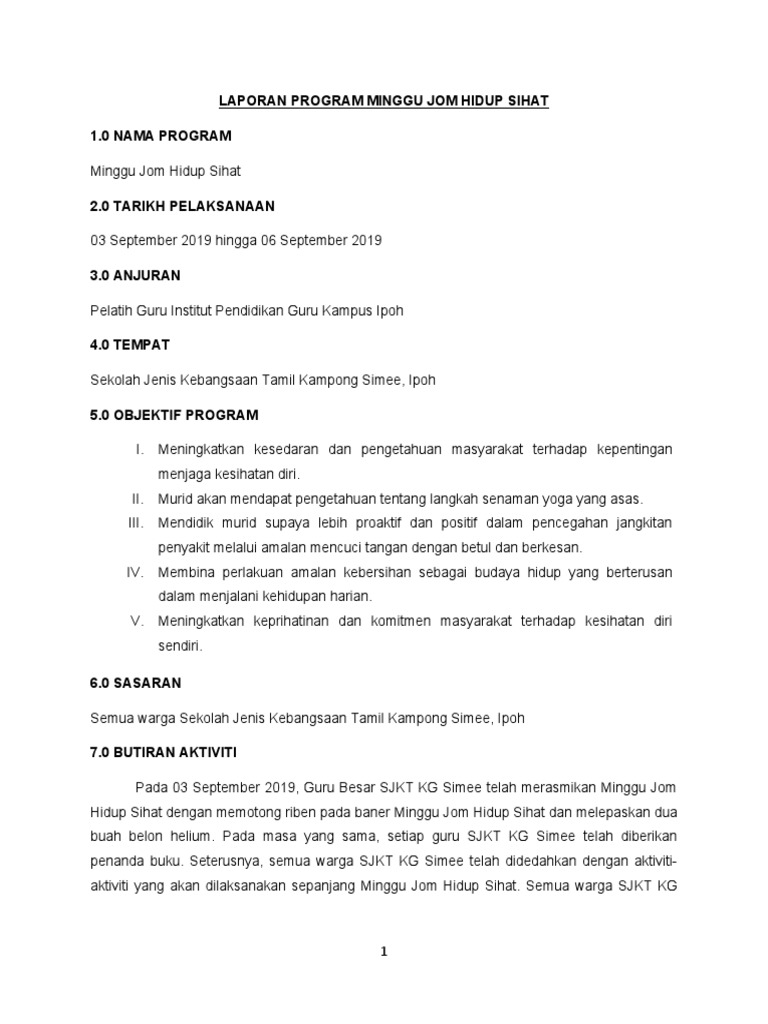 LAPORAN PROGRAM MINGGU JOM HIDUP SIHAT

1.0 NAMA PROGRAM

Minggu Jom Hidup Sihat

2.0 TARIKH PELAKSANAAN

03 September 2019 hingga 06 September 2019

3.0 ANJURAN

Pelatih Guru Institut Pendidikan Guru Kampus Ipoh

4.0 TEMPAT

Sekolah Jenis Kebangsaan Tamil Kampong Simee, Ipoh

5.0 OBJEKTIF PROGRAM

I. Meningkatkan kesedaran dan pengetahuan masyarakat terhadap kepentingan menjaga kesihatan diri.
II. Murid akan mendapat pengetahuan tentang langkah senaman yoga yang asas.
III. Mendidik murid supaya lebih proaktif dan positif dalam pencegahan jangkitan penyakit melalui amalan mencuci tangan dengan betul dan berkesan.
IV. Membina perlakuan amalan kebersihan sebagai budaya hidup yang berterusan dalam menjalani kehidupan harian.
V. Meningkatkan keprihatinan dan komitmen masyarakat terhadap kesihatan diri sendiri.

6.0 SASARAN

Semua warga Sekolah Jenis Kebangsaan Tamil Kampong Simee, Ipoh

7.0 BUTIRAN AKTIVITI

Pada 03 September 2019, Guru Besar SJKT KG Simee telah merasmikan Minggu Jom Hidup Sihat dengan memotong riben pada baner Minggu Jom Hidup Sihat dan melepaskan dua buah belon helium. Pada masa yang sama, setiap guru SJKT KG Simee telah diberikan penanda buku. Seterusnya, semua warga SJKT KG Simee telah didedahkan dengan aktiviti-aktiviti yang akan dilaksanakan sepanjang Minggu Jom Hidup Sihat. Semua warga SJKT KG

1